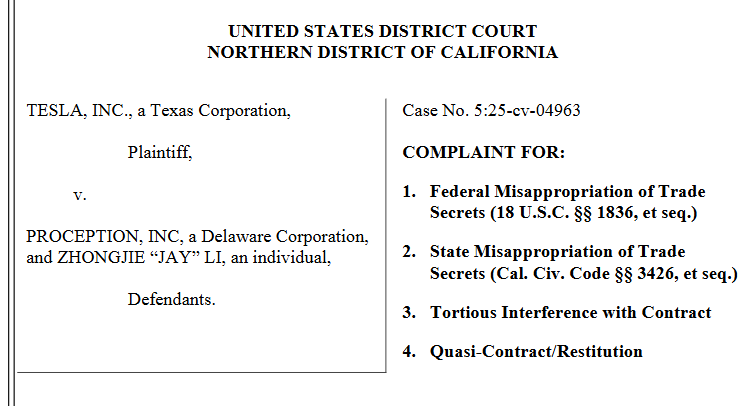 UNITED STATES DISTRICT COURT
NORTHERN DISTRICT OF CALIFORNIA

TESLA, INC., a Texas Corporation,

Plaintiff,

v.

PROCEPTION, INC, a Delaware Corporation, and ZHONGJIE "JAY" LI, an individual,

Defendants.

Case No. 5:25-cv-04963

COMPLAINT FOR:

1. Federal Misappropriation of Trade Secrets (18 U.S.C. §§ 1836, et seq.)

2. State Misappropriation of Trade Secrets (Cal. Civ. Code §§ 3426, et seq.)

3. Tortious Interference with Contract

4. Quasi-Contract/Restitution